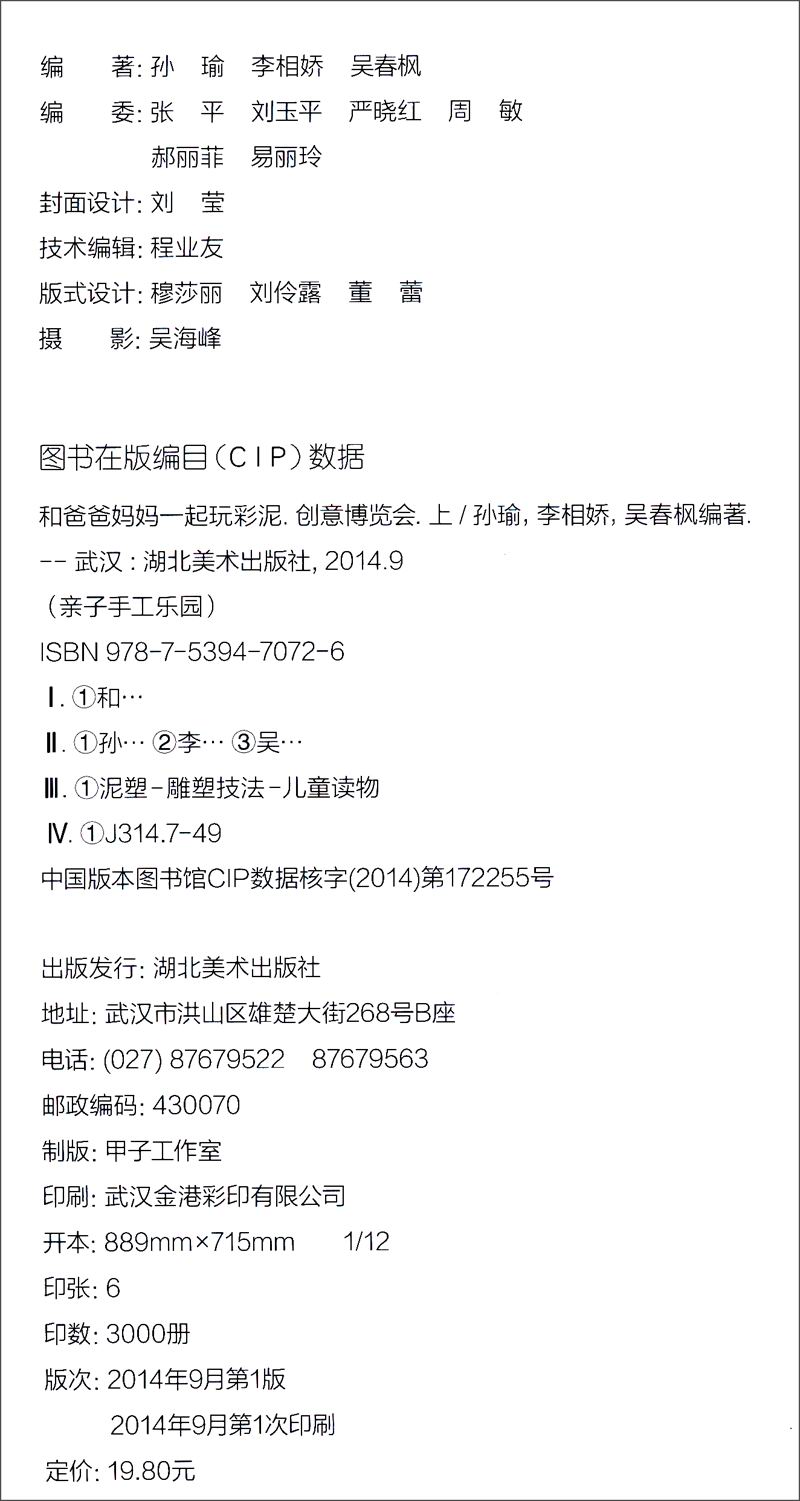 编　　著: 孙　瑜　李相娇　吴春枫
编　　委: 张　平　刘玉平　严晓红　周　敏
　　　　　郝丽菲　易丽玲
封面设计: 刘　莹
技术编辑: 程业友
版式设计: 穆莎丽　刘伶露　董　蕾
摄　　影: 吴海峰

图书在版编目（CIP）数据

和爸爸妈妈一起玩彩泥. 创意博览会. 上 / 孙瑜, 李相娇, 吴春枫编著. -- 武汉 : 湖北美术出版社, 2014.9
（亲子手工乐园）
ISBN 978-7-5394-7072-6
Ⅰ. ①和…
Ⅱ. ①孙… ②李… ③吴…
Ⅲ. ①泥塑-雕塑技法-儿童读物
Ⅳ. ①J314.7-49
中国版本图书馆CIP数据核字(2014)第172255号

出版发行: 湖北美术出版社
地址: 武汉市洪山区雄楚大街268号B座
电话: (027) 87679522　87679563
邮政编码: 430070
制版: 甲子工作室
印刷: 武汉金港彩印有限公司
开本: 889mm×715mm　1/12
印张: 6
印数: 3000册
版次: 2014年9月第1版
　　　2014年9月第1次印刷
定价: 19.80元